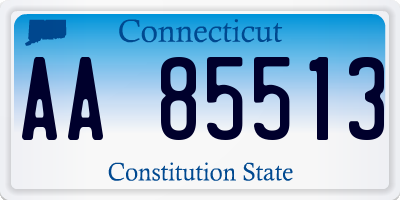 Connecticut

AA 85513

Constitution State